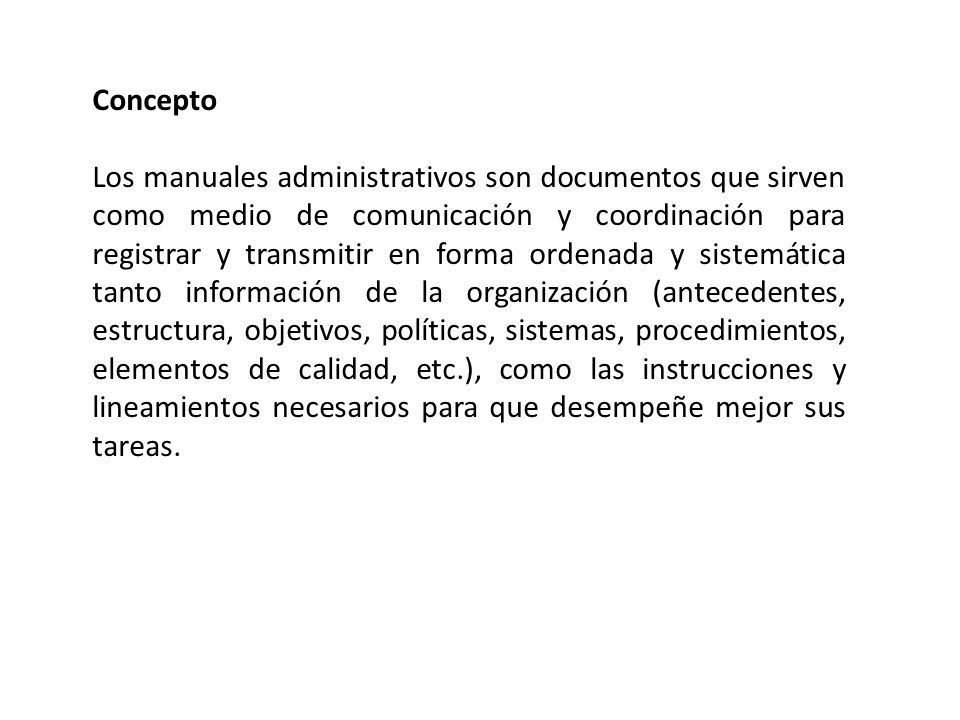 Concepto

Los manuales administrativos son documentos que sirven como medio de comunicación y coordinación para registrar y transmitir en forma ordenada y sistemática tanto información de la organización (antecedentes, estructura, objetivos, políticas, sistemas, procedimientos, elementos de calidad, etc.), como las instrucciones y lineamientos necesarios para que desempeñe mejor sus tareas.